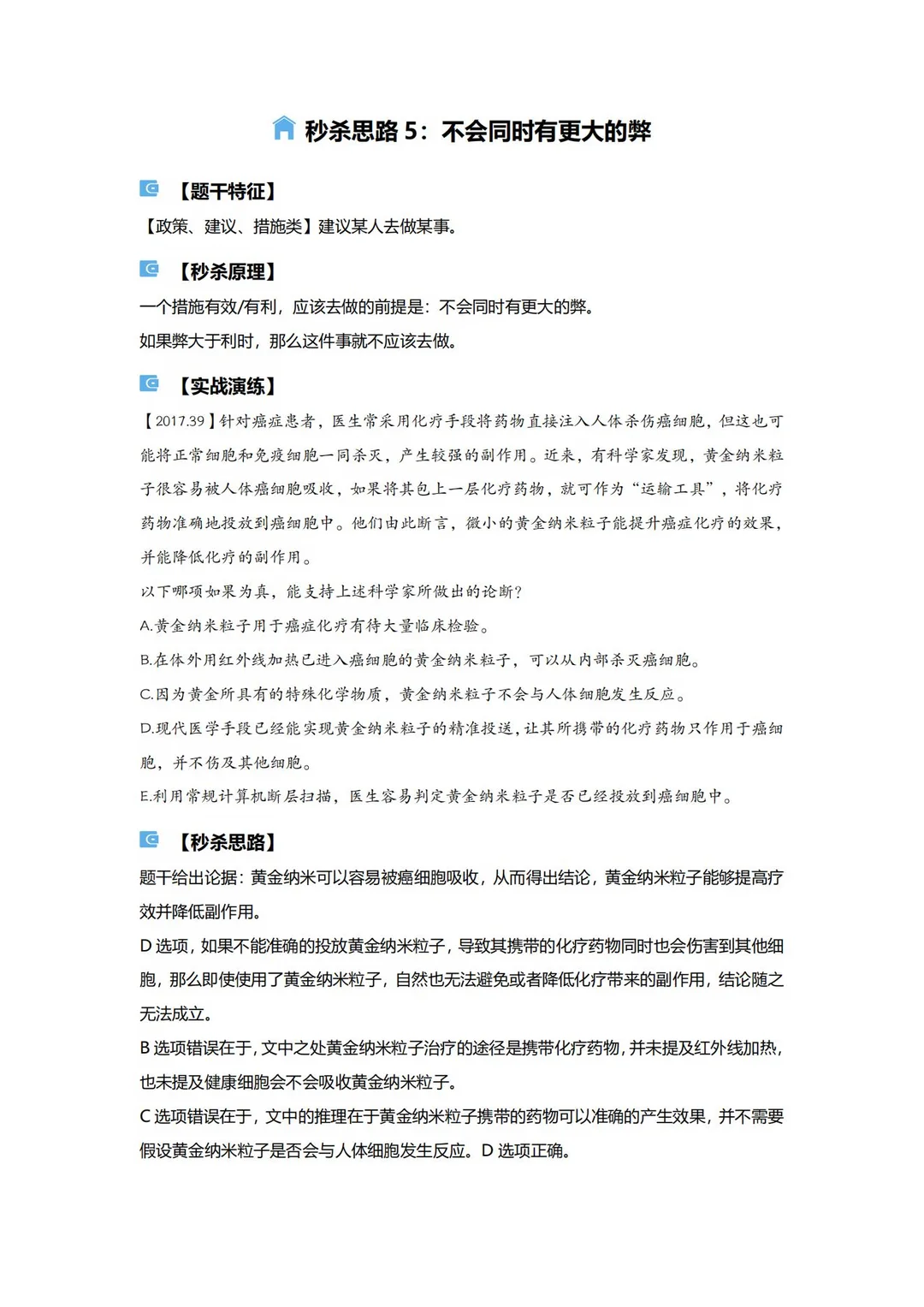 秒杀思路 5：不会同时有更大的弊

【题干特征】

【政策、建议、措施类】建议某人去做某事。

【秒杀原理】

一个措施有效/有利，应该去做的前提是：不会同时有更大的弊。

如果弊大于利时，那么这件事就不应该去做。

【实战演练】

【2017.39】针对癌症患者，医生常采用化疗手段将药物直接注入人体杀伤癌细胞，但这也可能将正常细胞和免疫细胞一同杀灭，产生较强的副作用。近来，有科学家发现，黄金纳米粒子很容易被人体癌细胞吸收，如果将其包上一层化疗药物，就可作为“运输工具”，将化疗药物准确地投放到癌细胞中。他们由此断言，微小的黄金纳米粒子能提升癌症化疗的效果，并能降低化疗的副作用。

以下哪项如果为真，能支持上述科学家所做出的论断？

A.黄金纳米粒子用于癌症化疗有待大量临床检验。

B.在体外用红外线加热已进入癌细胞的黄金纳米粒子，可以从内部杀灭癌细胞。

C.因为黄金所具有的特殊化学物质，黄金纳米粒子不会与人体细胞发生反应。

D.现代医学手段已经能实现黄金纳米粒子的精准投送，让其所携带的化疗药物只作用于癌细胞，并不伤及其他细胞。

E.利用常规计算机断层扫描，医生容易判定黄金纳米粒子是否已经投放到癌细胞中。

【秒杀思路】

题干给出论据：黄金纳米可以容易被癌细胞吸收，从而得出结论，黄金纳米粒子能够提高疗效并降低副作用。

D 选项，如果不能准确的投放黄金纳米粒子，导致其携带的化疗药物同时也会伤害到其他细胞，那么即使使用了黄金纳米粒子，自然也无法避免或者降低化疗带来的副作用，结论随之无法成立。

B 选项错误在于，文中之处黄金纳米粒子治疗的途径是携带化疗药物，并未提及红外线加热，也未提及健康细胞会不会吸收黄金纳米粒子。

C 选项错误在于，文中的推理在于黄金纳米粒子携带的药物可以准确的产生效果，并不需要假设黄金纳米粒子是否会与人体细胞发生反应。D 选项正确。